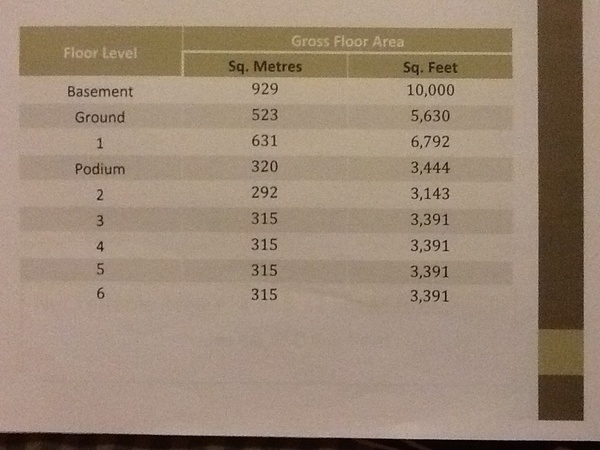 | Floor Level | Gross Floor Area | |
|---|---|---|
| | Sq. Metres | Sq. Feet |
| Basement | 929 | 10,000 |
| Ground | 523 | 5,630 |
| 1 | 631 | 6,792 |
| Podium | 320 | 3,444 |
| 2 | 292 | 3,143 |
| 3 | 315 | 3,391 |
| 4 | 315 | 3,391 |
| 5 | 315 | 3,391 |
| 6 | 315 | 3,391 |